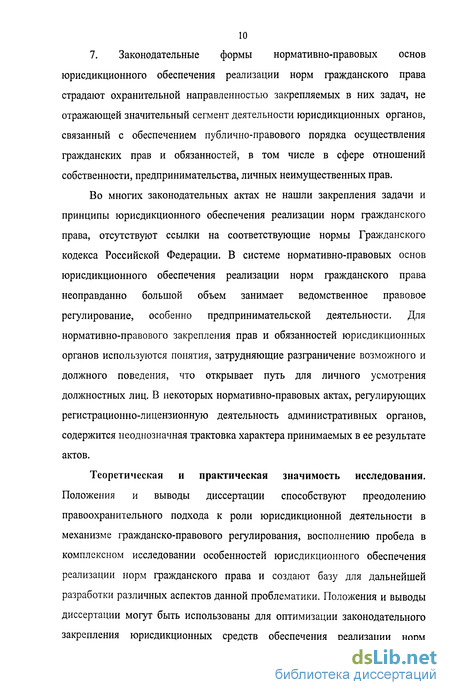 10

7. Законодательные формы нормативно-правовых основ юрисдикционного обеспечения реализации норм гражданского права страдают охранительной направленностью закрепляемых в них задач, не отражающей значительный сегмент деятельности юрисдикционных органов, связанный с обеспечением публично-правового порядка осуществления гражданских прав и обязанностей, в том числе в сфере отношений собственности, предпринимательства, личных неимущественных прав.

Во многих законодательных актах не нашли закрепления задачи и принципы юрисдикционного обеспечения реализации норм гражданского права, отсутствуют ссылки на соответствующие нормы Гражданского кодекса Российской Федерации. В системе нормативно-правовых основ юрисдикционного обеспечения реализации норм гражданского права неоправданно большой объем занимает ведомственное правовое регулирование, особенно предпринимательской деятельности. Для нормативно-правового закрепления прав и обязанностей юрисдикционных органов используются понятия, затрудняющие разграничение возможного и должного поведения, что открывает путь для личного усмотрения должностных лиц. В некоторых нормативно-правовых актах, регулирующих регистрационно-лицензионную деятельность административных органов, содержится неоднозначная трактовка характера принимаемых в ее результате актов.

Теоретическая и практическая значимость исследования. Положения и выводы диссертации способствуют преодолению правоохранительного подхода к роли юрисдикционной деятельности в механизме гражданско-правового регулирования, восполнению пробела в комплексном исследовании особенностей юрисдикционного обеспечения реализации норм гражданского права и создают базу для дальнейшей разработки различных аспектов данной проблематики. Положения и выводы диссертации могут быть использованы для оптимизации законодательного закрепления юрисдикционных средств обеспечения реализации норм

dsLib.net
библиотека диссертаций